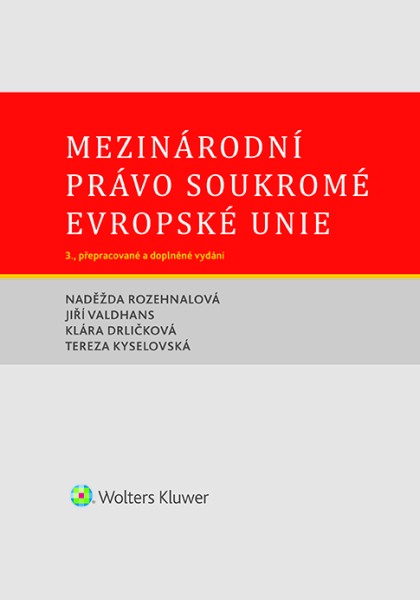 MEZINÁRODNÍ PRÁVO SOUKROMÉ EVROPSKÉ UNIE

3., přepracované a doplněné vydání

NADĚŽDA ROZEHNALOVÁ
JIŘÍ VALDHANS
KLÁRA DRLIČKOVÁ
TEREZA KYSELOVSKÁ

Wolters Kluwer